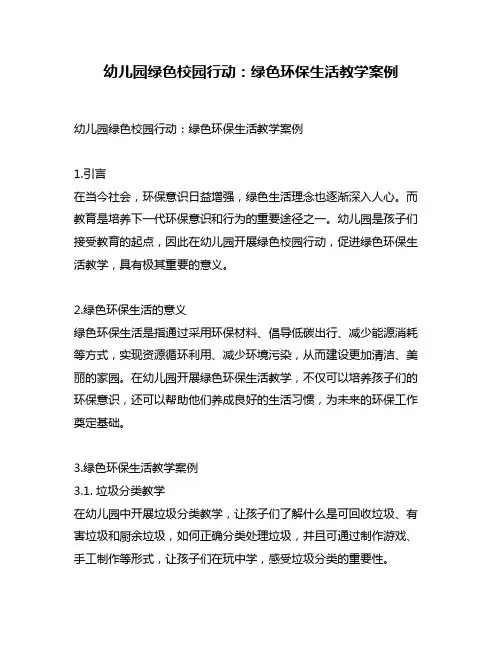 幼儿园绿色校园行动：绿色环保生活教学案例

幼儿园绿色校园行动：绿色环保生活教学案例

1.引言
在当今社会，环保意识日益增强，绿色生活理念也逐渐深入人心。而教育是培养下一代环保意识和行为的重要途径之一。幼儿园是孩子们接受教育的起点，因此在幼儿园开展绿色校园行动，促进绿色环保生活教学，具有极其重要的意义。

2.绿色环保生活的意义
绿色环保生活是指通过采用环保材料、倡导低碳出行、减少能源消耗等方式，实现资源循环利用、减少环境污染，从而建设更加清洁、美丽的家园。在幼儿园开展绿色环保生活教学，不仅可以培养孩子们的环保意识，还可以帮助他们养成良好的生活习惯，为未来的环保工作奠定基础。

3.绿色环保生活教学案例
3.1. 垃圾分类教学
在幼儿园中开展垃圾分类教学，让孩子们了解什么是可回收垃圾、有害垃圾和厨余垃圾，如何正确分类处理垃圾，并且可通过制作游戏、手工制作等形式，让孩子们在玩中学，感受垃圾分类的重要性。